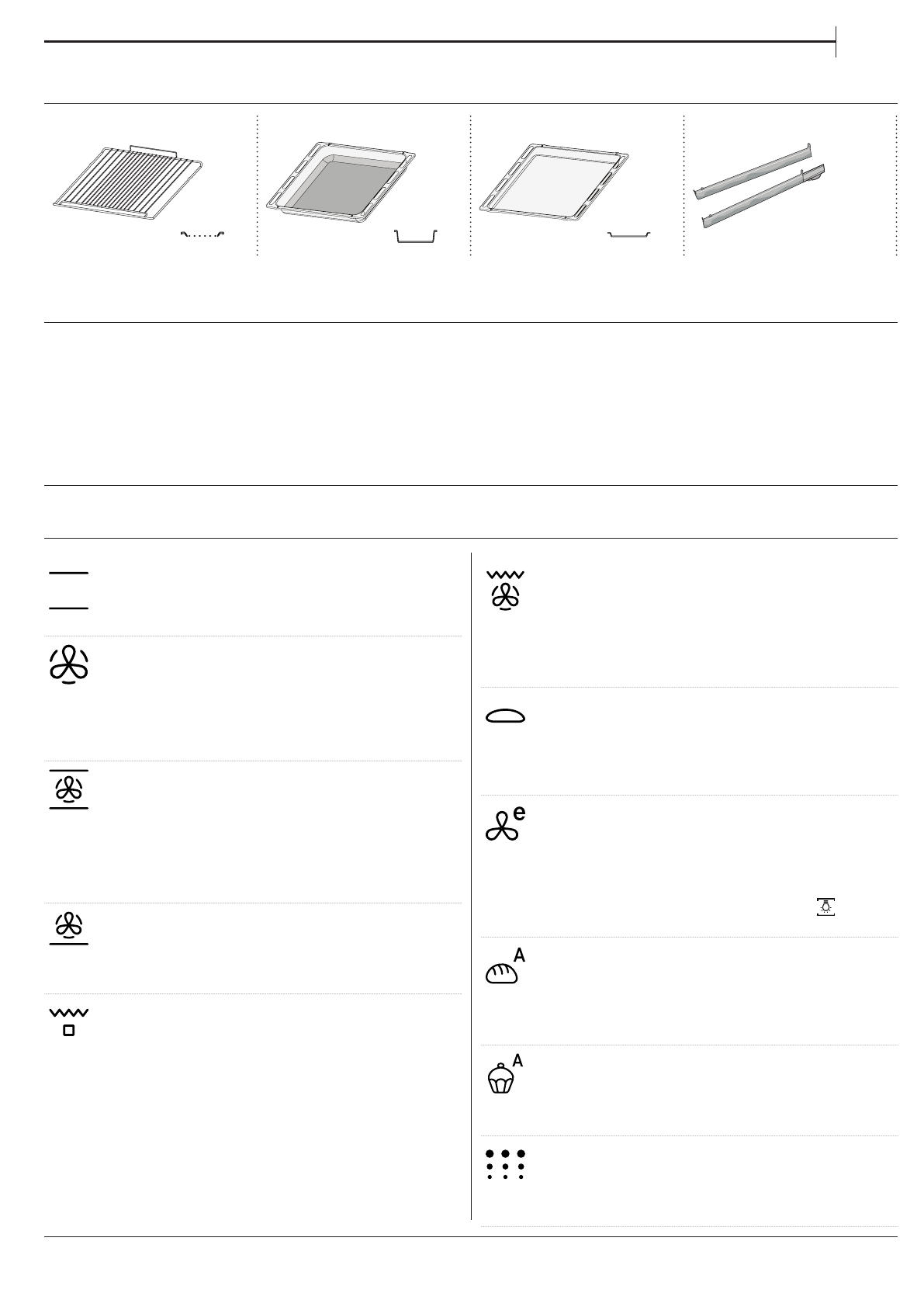 e

A

A